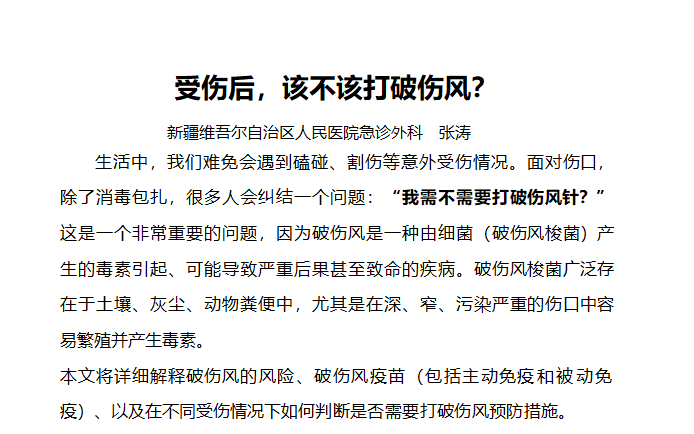 受伤后，该不该打破伤风？

新疆维吾尔自治区人民医院急诊外科　张涛

生活中，我们难免会遇到磕碰、割伤等意外受伤情况。面对伤口，除了消毒包扎，很多人会纠结一个问题：“我需不需要打破伤风针？”这是一个非常重要的问题，因为破伤风是一种由细菌（破伤风梭菌）产生的毒素引起、可能导致严重后果甚至致命的疾病。破伤风梭菌广泛存在于土壤、灰尘、动物粪便中，尤其是在深、窄、污染严重的伤口中容易繁殖并产生毒素。

本文将详细解释破伤风的风险、破伤风疫苗（包括主动免疫和被动免疫）、以及在不同受伤情况下如何判断是否需要打破伤风预防措施。